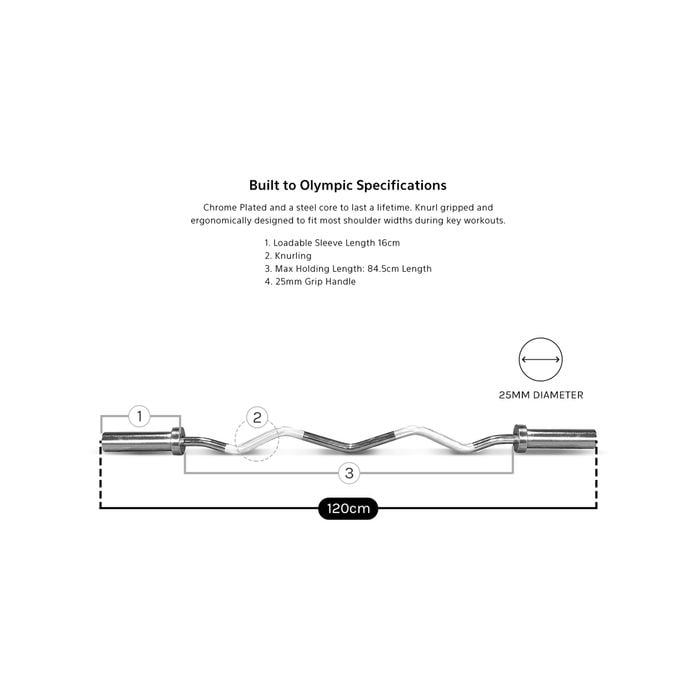 Built to Olympic Specifications

Chrome Plated and a steel core to last a lifetime. Knurl gripped and ergonomically designed to fit most shoulder widths during key workouts.

1. Loadable Sleeve Length 16cm
2. Knurling
3. Max Holding Length: 84.5cm Length
4. 25mm Grip Handle

25MM DIAMETER

1

2

3

120cm